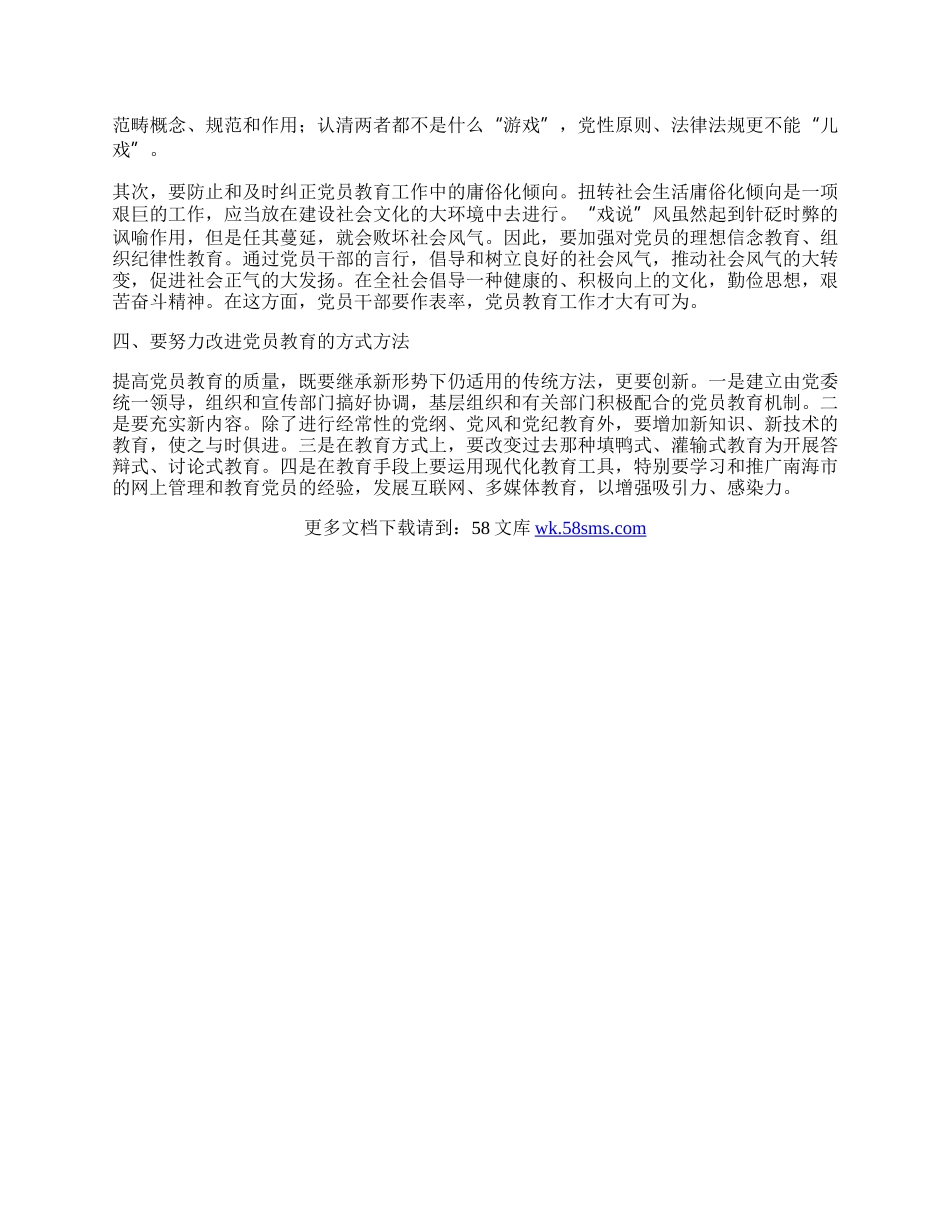 范畴概念、规范和作用；认清两者都不是什么“游戏”，党性原则、法律法规更不能“儿戏”。

其次，要防止和及时纠正党员教育工作中的庸俗化倾向。扭转社会生活庸俗化倾向是一项艰巨的工作，应当放在建设社会文化的大环境中去进行。“戏说”风虽然起到针砭时弊的讽喻作用，但是任其蔓延，就会败坏社会风气。因此，要加强对党员的理想信念教育、组织纪律性教育。通过党员干部的言行，倡导和树立良好的社会风气，推动社会风气的大转变，促进社会正气的大发扬。在全社会倡导一种健康的、积极向上的文化，勤俭思想，艰苦奋斗精神。在这方面，党员干部要作表率，党员教育工作才大有可为。

四、要努力改进党员教育的方式方法

提高党员教育的质量，既要继承新形势下仍适用的传统方法，更要创新。一是建立由党委统一领导，组织和宣传部门搞好协调，基层组织和有关部门积极配合的党员教育机制。二是要充实新内容。除了进行经常性的党纲、党风和党纪教育外，要增加新知识、新技术的教育，使之与时俱进。三是在教育方式上，要改变过去那种填鸭式、灌输式教育为开展答辩式、讨论式教育。四是在教育手段上要运用现代化教育工具，特别要学习和推广南海市的网上管理和教育党员的经验，发展互联网、多媒体教育，以增强吸引力、感染力。

更多文档下载请到：58 文库 wk.58sms.com